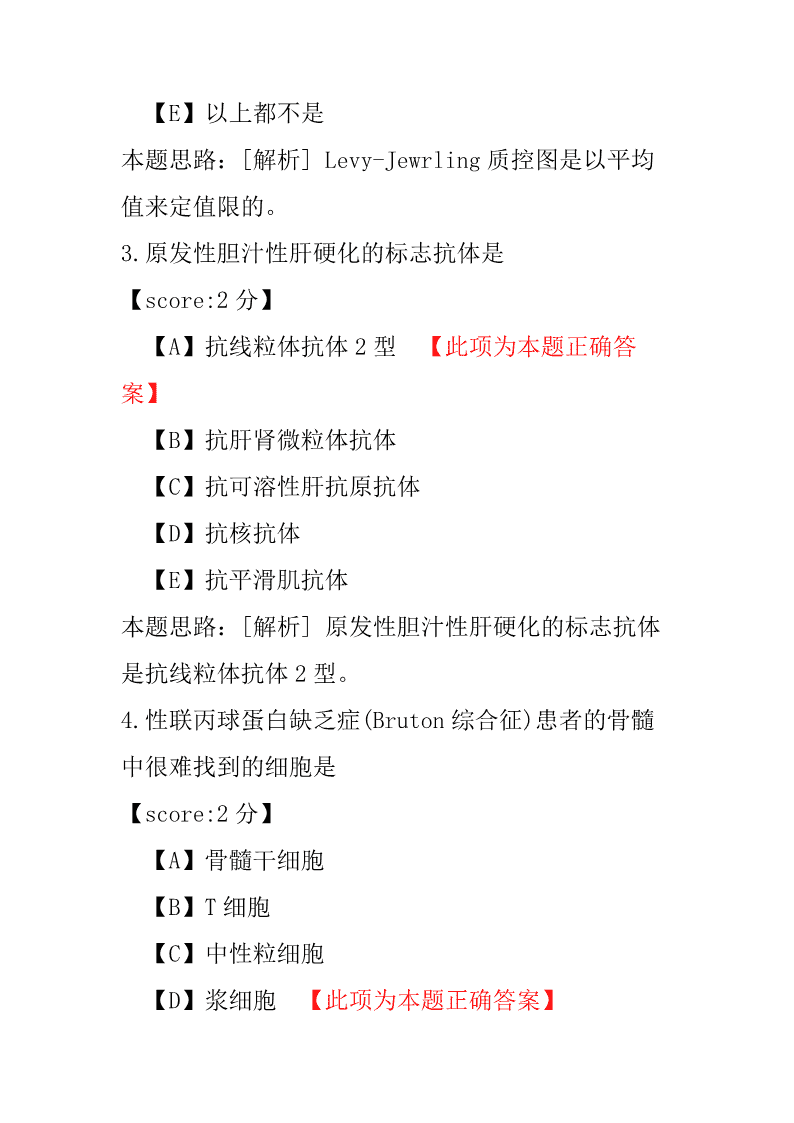 【E】以上都不是

本题思路：[解析] Levy-Jewrling 质控图是以平均值来定值限的。

3.原发性胆汁性肝硬化的标志抗体是

【score:2 分】

【A】抗线粒体抗体 2 型 【此项为本题正确答案】

【B】抗肝肾微粒体抗体

【C】抗可溶性肝抗原抗体

【D】抗核抗体

【E】抗平滑肌抗体

本题思路：[解析] 原发性胆汁性肝硬化的标志抗体是抗线粒体抗体 2 型。

4.性联丙球蛋白缺乏症(Bruton 综合征)患者的骨髓中很难找到的细胞是

【score:2 分】

【A】骨髓干细胞

【B】T 细胞

【C】中性粒细胞

【D】浆细胞 【此项为本题正确答案】